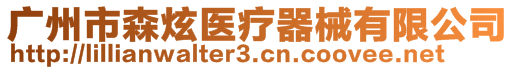 广州市森炫医疗器械有限公司
http://lillianwalter3.cn.coovee.net